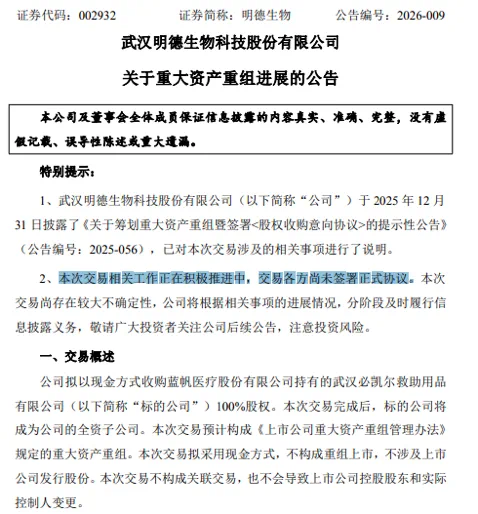 证券代码：002932　　证券简称：明德生物　　公告编号：2026-009

武汉明德生物科技股份有限公司

关于重大资产重组进展的公告

本公司及董事会全体成员保证信息披露的内容真实、准确、完整，没有虚假记载、误导性陈述或重大遗漏。

特别提示：

1、武汉明德生物科技股份有限公司（以下简称“公司”）于 2025 年 12 月 31 日披露了《关于筹划重大资产重组暨签署<股权收购意向协议>的提示性公告》（公告编号：2025-056），已对本次交易涉及的相关事项进行了说明。

2、本次交易相关工作正在积极推进中，交易各方尚未签署正式协议。本次交易尚存在较大不确定性，公司将根据相关事项的进展情况，分阶段及时履行信息披露义务，敬请广大投资者关注公司后续公告，注意投资风险。

一、交易概述

公司拟以现金方式收购蓝帆医疗股份有限公司持有的武汉必凯尔救助用品有限公司（以下简称“标的公司”）100%股权。本次交易完成后，标的公司将成为公司的全资子公司。本次交易预计构成《上市公司重大资产重组管理办法》规定的重大资产重组。本次交易拟采用现金方式，不构成重组上市，不涉及上市公司发行股份。本次交易不构成关联交易，也不会导致上市公司控股股东和实际控制人变更。